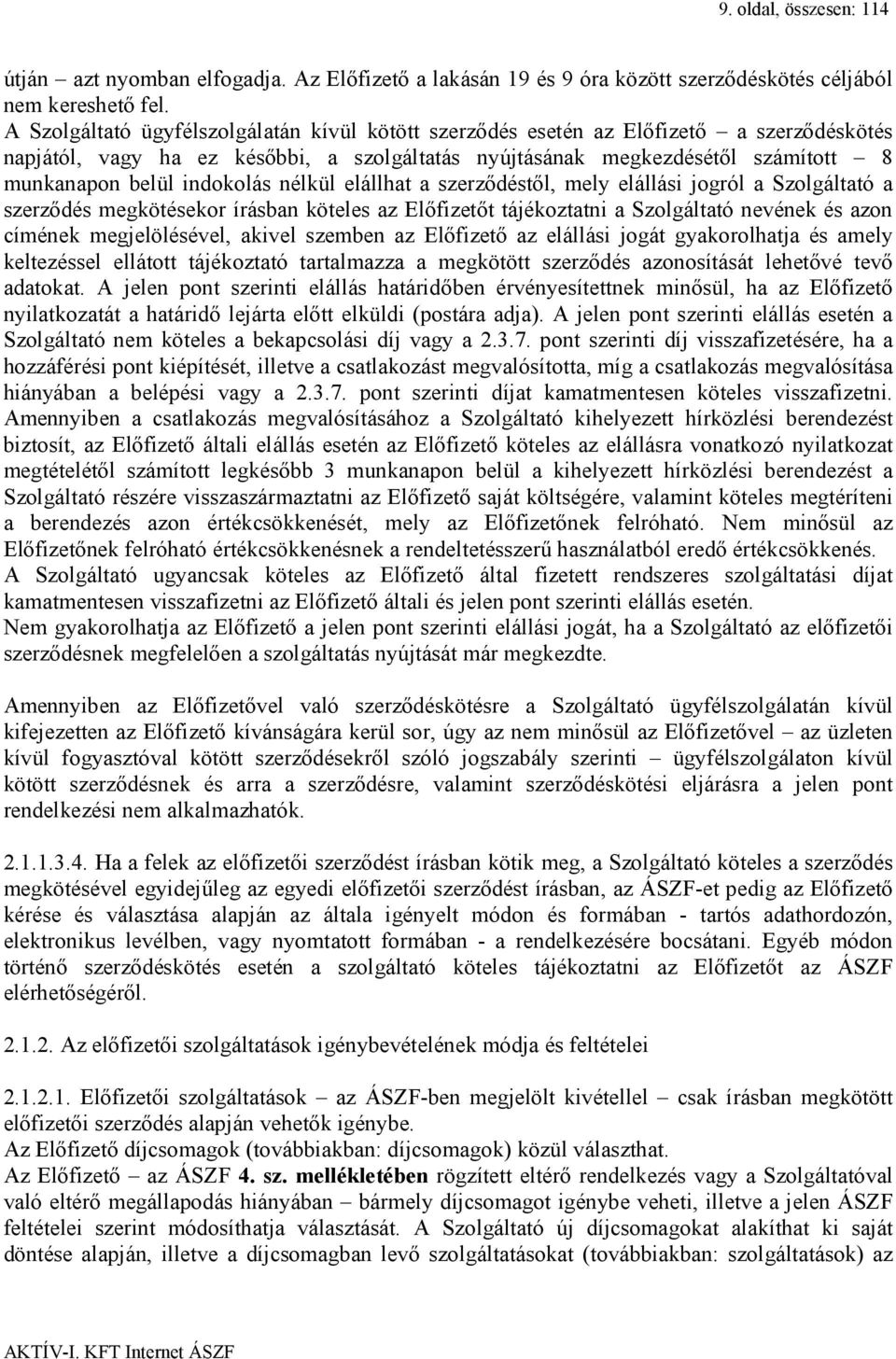 9. oldal, összesen: 114

útján – azt nyomban elfogadja. Az Előfizető a lakásán 19 és 9 óra között szerződéskötés céljából nem kereshető fel.
A Szolgáltató ügyfélszolgálatán kívül kötött szerződés esetén az Előfizető – a szerződéskötés napjától, vagy ha ez későbbi, a szolgáltatás nyújtásának megkezdésétől számított – 8 munkanapon belül indokolás nélkül elállhat a szerződéstől, mely elállási jogról a Szolgáltató a szerződés megkötésekor írásban köteles az Előfizetőt tájékoztatni a Szolgáltató nevének és azon címének megjelölésével, akivel szemben az Előfizető az elállási jogát gyakorolhatja és amely keltezéssel ellátott tájékoztató tartalmazza a megkötött szerződés azonosítását lehetővé tevő adatokat. A jelen pont szerinti elállás határidőben érvényesítettnek minősül, ha az Előfizető nyilatkozatát a határidő lejárta előtt elküldi (postára adja). A jelen pont szerinti elállás esetén a Szolgáltató nem köteles a bekapcsolási díj vagy a 2.3.7. pont szerinti díj visszafizetésére, ha a hozzáférési pont kiépítését, illetve a csatlakozást megvalósította, míg a csatlakozás megvalósítása hiányában a belépési vagy a 2.3.7. pont szerinti díjat kamatmentesen köteles visszafizetni. Amennyiben a csatlakozás megvalósításához a Szolgáltató kihelyezett hírközlési berendezést biztosít, az Előfizető általi elállás esetén az Előfizető köteles az elállásra vonatkozó nyilatkozat megtételétől számított legkésőbb 3 munkanapon belül a kihelyezett hírközlési berendezést a Szolgáltató részére visszaszármaztatni az Előfizető saját költségére, valamint köteles megtéríteni a berendezés azon értékcsökkenését, mely az Előfizetőnek felróható. Nem minősül az Előfizetőnek felróható értékcsökkenésnek a rendeltetésszerű használatból eredő értékcsökkenés.
A Szolgáltató ugyancsak köteles az Előfizető által fizetett rendszeres szolgáltatási díjat kamatmentesen visszafizetni az Előfizető általi és jelen pont szerinti elállás esetén.
Nem gyakorolhatja az Előfizető a jelen pont szerinti elállási jogát, ha a Szolgáltató az előfizetői szerződésnek megfelelően a szolgáltatás nyújtását már megkezdte.

Amennyiben az Előfizetővel való szerződéskötésre a Szolgáltató ügyfélszolgálatán kívül kifejezetten az Előfizető kívánságára kerül sor, úgy az nem minősül az Előfizetővel – az üzleten kívül fogyasztóval kötött szerződésekről szóló jogszabály szerinti – ügyfélszolgálaton kívül kötött szerződésnek és arra a szerződésre, valamint szerződéskötési eljárásra a jelen pont rendelkezési nem alkalmazhatók.

2.1.1.3.4. Ha a felek az előfizetői szerződést írásban kötik meg, a Szolgáltató köteles a szerződés megkötésével egyidejűleg az egyedi előfizetői szerződést írásban, az ÁSZF-et pedig az Előfizető kérése és választása alapján az általa igényelt módon és formában - tartós adathordozón, elektronikus levélben, vagy nyomtatott formában - a rendelkezésére bocsátani. Egyéb módon történő szerződéskötés esetén a szolgáltató köteles tájékoztatni az Előfizetőt az ÁSZF elérhetőségéről.

2.1.2. Az előfizetői szolgáltatások igénybevételének módja és feltételei

2.1.2.1. Előfizetői szolgáltatások – az ÁSZF-ben megjelölt kivétellel – csak írásban megkötött előfizetői szerződés alapján vehetők igénybe.
Az Előfizető díjcsomagok (továbbiakban: díjcsomagok) közül választhat.
Az Előfizető – az ÁSZF 4. sz. mellékletében rögzített eltérő rendelkezés vagy a Szolgáltatóval való eltérő megállapodás hiányában – bármely díjcsomagot igénybe veheti, illetve a jelen ÁSZF feltételei szerint módosíthatja választását. A Szolgáltató új díjcsomagokat alakíthat ki saját döntése alapján, illetve a díjcsomagban levő szolgáltatásokat (továbbiakban: szolgáltatások) az

AKTÍV-I. KFT Internet ÁSZF